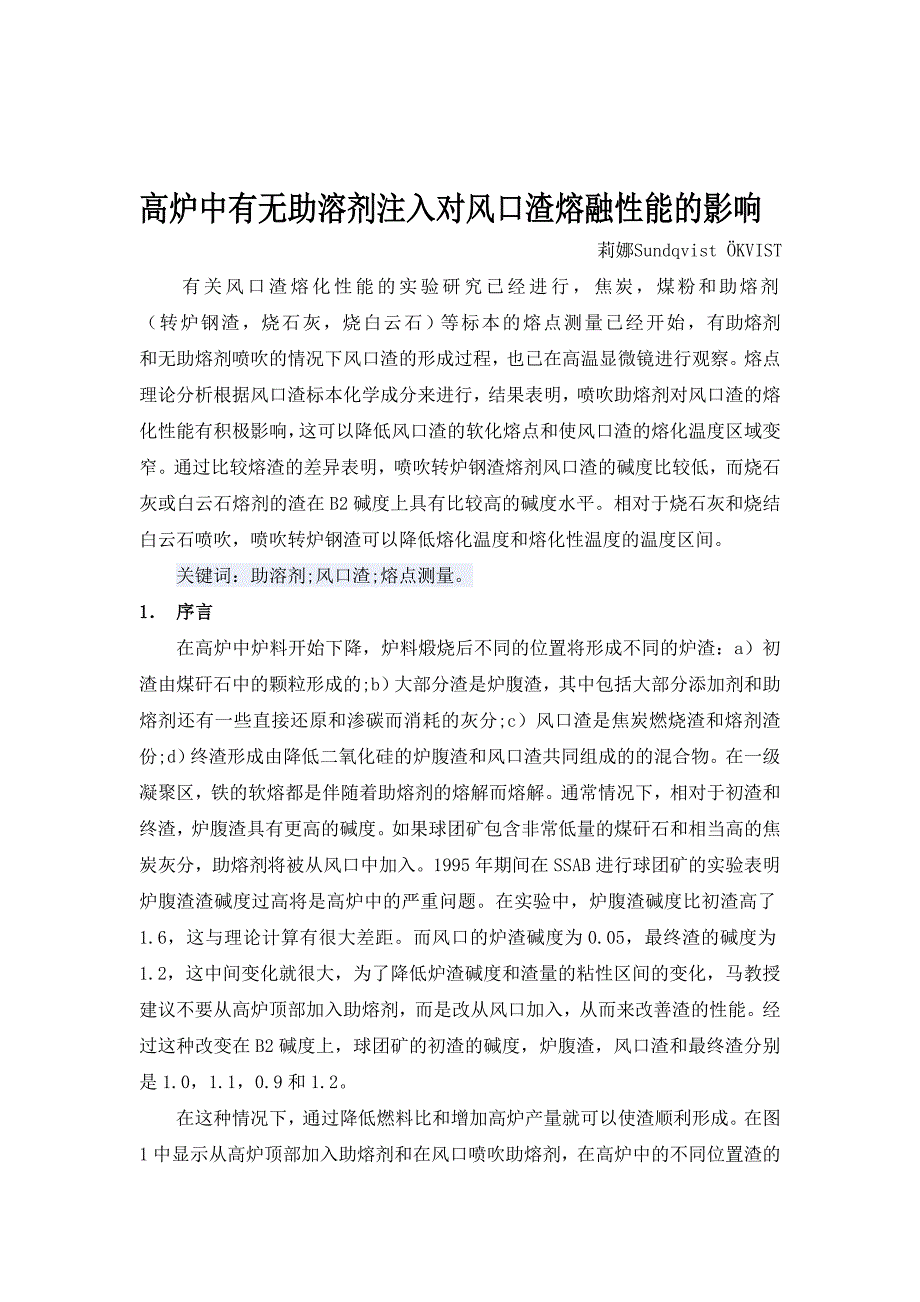 高炉中有无助溶剂注入对风口渣熔融性能的影响

莉娜Sundqvist ÖKVIST

有关风口渣熔化性能的实验研究已经进行，焦炭，煤粉和助熔剂（转炉钢渣，烧石灰，烧白云石）等标本的熔点测量已经开始，有助熔剂和无助熔剂喷吹的情况下风口渣的形成过程，也已在高温显微镜进行观察。熔点理论分析根据风口渣标本化学成分来进行，结果表明，喷吹助熔剂对风口渣的熔化性能有积极影响，这可以降低风口渣的软化熔点和使风口渣的熔化温度区域变窄。通过比较熔渣的差异表明，喷吹转炉钢渣熔剂风口渣的碱度比较低，而烧石灰或白云石熔剂的渣在B2碱度上具有比较高的碱度水平。相对于烧石灰和烧结白云石喷吹，喷吹转炉钢渣可以降低熔化温度和熔化性温度的温度区间。

关键词：助溶剂;风口渣;熔点测量。

1. 序言

在高炉中炉料开始下降，炉料煅烧后不同的位置将形成不同的炉渣：a）初渣由煤矸石中的颗粒形成的;b）大部分渣是炉腹渣，其中包括大部分添加剂和助熔剂还有一些直接还原和渗碳而消耗的灰分;c）风口渣是焦炭燃烧渣和熔剂渣份;d）终渣形成由降低二氧化硅的炉腹渣和风口渣共同组成的的混合物。在一级凝聚区，铁的软熔都是伴随着助熔剂的熔解而熔解。通常情况下，相对于初渣和终渣，炉腹渣具有更高的碱度。如果球团矿包含非常低量的煤矸石和相当高的焦炭灰分，助熔剂将被从风口中加入。1995年期间在SSAB进行球团矿的实验表明炉腹渣渣碱度过高将是高炉中的严重问题。在实验中，炉腹渣碱度比初渣高了1.6，这与理论计算有很大差距。而风口的炉渣碱度为0.05，最终渣的碱度为1.2，这中间变化就很大，为了降低炉渣碱度和渣量的粘性区间的变化，马教授建议不要从高炉顶部加入助熔剂，而是改从风口加入，从而来改善渣的性能。经过这种改变在B2碱度上，球团矿的初渣的碱度，炉腹渣，风口渣和最终渣分别是1.0，1.1，0.9和1.2。

在这种情况下，通过降低燃料比和增加高炉产量就可以使渣顺利形成。在图1中显示从高炉顶部加入助熔剂和在风口喷吹助熔剂，在高炉中的不同位置渣的